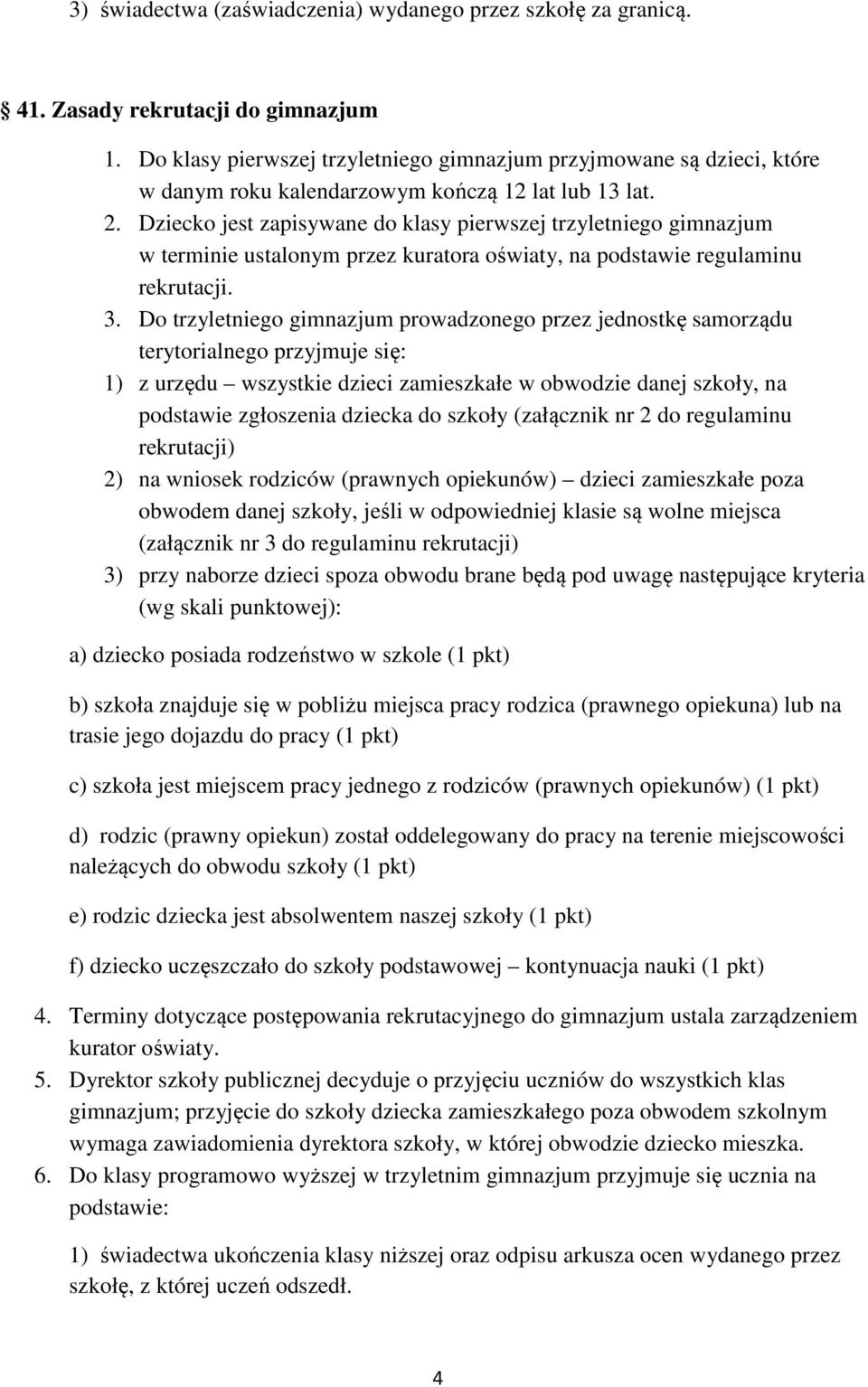 3) świadectwa (zaświadczenia) wydanego przez szkołę za granicą.

41. Zasady rekrutacji do gimnazjum

1. Do klasy pierwszej trzyletniego gimnazjum przyjmowane są dzieci, które w danym roku kalendarzowym kończą 12 lat lub 13 lat.
2. Dziecko jest zapisywane do klasy pierwszej trzyletniego gimnazjum w terminie ustalonym przez kuratora oświaty, na podstawie regulaminu rekrutacji.
3. Do trzyletniego gimnazjum prowadzonego przez jednostkę samorządu terytorialnego przyjmuje się:
1) z urzędu – wszystkie dzieci zamieszkałe w obwodzie danej szkoły, na podstawie zgłoszenia dziecka do szkoły (załącznik nr 2 do regulaminu rekrutacji)
2) na wniosek rodziców (prawnych opiekunów) – dzieci zamieszkałe poza obwodem danej szkoły, jeśli w odpowiedniej klasie są wolne miejsca (załącznik nr 3 do regulaminu rekrutacji)
3) przy naborze dzieci spoza obwodu brane będą pod uwagę następujące kryteria (wg skali punktowej):

a) dziecko posiada rodzeństwo w szkole (1 pkt)

b) szkoła znajduje się w pobliżu miejsca pracy rodzica (prawnego opiekuna) lub na trasie jego dojazdu do pracy (1 pkt)

c) szkoła jest miejscem pracy jednego z rodziców (prawnych opiekunów) (1 pkt)

d) rodzic (prawny opiekun) został oddelegowany do pracy na terenie miejscowości należących do obwodu szkoły (1 pkt)

e) rodzic dziecka jest absolwentem naszej szkoły (1 pkt)

f) dziecko uczęszczało do szkoły podstawowej – kontynuacja nauki (1 pkt)

4. Terminy dotyczące postępowania rekrutacyjnego do gimnazjum ustala zarządzeniem kurator oświaty.
5. Dyrektor szkoły publicznej decyduje o przyjęciu uczniów do wszystkich klas gimnazjum; przyjęcie do szkoły dziecka zamieszkałego poza obwodem szkolnym wymaga zawiadomienia dyrektora szkoły, w której obwodzie dziecko mieszka.
6. Do klasy programowo wyższej w trzyletnim gimnazjum przyjmuje się ucznia na podstawie:

1) świadectwa ukończenia klasy niższej oraz odpisu arkusza ocen wydanego przez szkołę, z której uczeń odszedł.

4